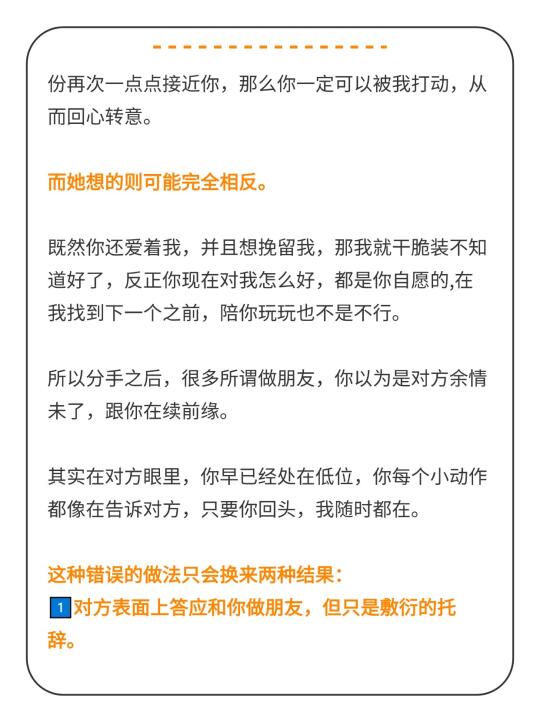 份再次一点点接近你，那么你一定可以被我打动，从而回心转意。

而她想的则可能完全相反。

既然你还爱着我，并且想挽留我，那我就干脆装不知道好了，反正你现在对我怎么好，都是你自愿的,在我找到下一个之前，陪你玩玩也不是不行。

所以分手之后，很多所谓做朋友，你以为是对方余情未了，跟你在续前缘。

其实在对方眼里，你早已经处在低位，你每个小动作都像在告诉对方，只要你回头，我随时都在。

这种错误的做法只会换来两种结果：
1 对方表面上答应和你做朋友，但只是敷衍的托辞。